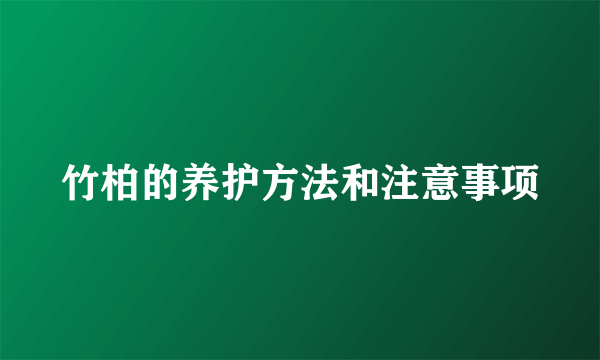 竹柏的养护方法和注意事项